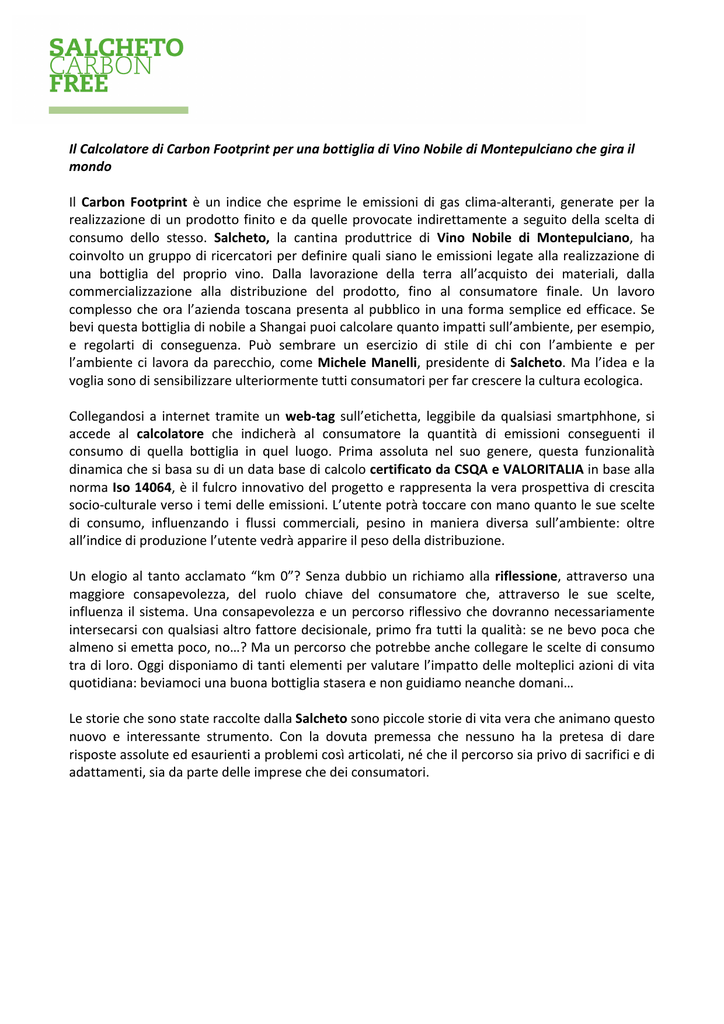 SALCHETO
CARBON
FREE

Il Calcolatore di Carbon Footprint per una bottiglia di Vino Nobile di Montepulciano che gira il mondo

Il Carbon Footprint è un indice che esprime le emissioni di gas clima-alteranti, generate per la realizzazione di un prodotto finito e da quelle provocate indirettamente a seguito della scelta di consumo dello stesso. Salcheto, la cantina produttrice di Vino Nobile di Montepulciano, ha coinvolto un gruppo di ricercatori per definire quali siano le emissioni legate alla realizzazione di una bottiglia del proprio vino. Dalla lavorazione della terra all'acquisto dei materiali, dalla commercializzazione alla distribuzione del prodotto, fino al consumatore finale. Un lavoro complesso che ora l'azienda toscana presenta al pubblico in una forma semplice ed efficace. Se bevi questa bottiglia di nobile a Shangai puoi calcolare quanto impatti sull'ambiente, per esempio, e regolarti di conseguenza. Può sembrare un esercizio di stile di chi con l'ambiente e per l'ambiente ci lavora da parecchio, come Michele Manelli, presidente di Salcheto. Ma l'idea e la voglia sono di sensibilizzare ulteriormente tutti consumatori per far crescere la cultura ecologica.

Collegandosi a internet tramite un web-tag sull'etichetta, leggibile da qualsiasi smartphhone, si accede al calcolatore che indicherà al consumatore la quantità di emissioni conseguenti il consumo di quella bottiglia in quel luogo. Prima assoluta nel suo genere, questa funzionalità dinamica che si basa su di un data base di calcolo certificato da CSQA e VALORITALIA in base alla norma Iso 14064, è il fulcro innovativo del progetto e rappresenta la vera prospettiva di crescita socio-culturale verso i temi delle emissioni. L'utente potrà toccare con mano quanto le sue scelte di consumo, influenzando i flussi commerciali, pesino in maniera diversa sull'ambiente: oltre all'indice di produzione l'utente vedrà apparire il peso della distribuzione.

Un elogio al tanto acclamato "km 0"? Senza dubbio un richiamo alla riflessione, attraverso una maggiore consapevolezza, del ruolo chiave del consumatore che, attraverso le sue scelte, influenza il sistema. Una consapevolezza e un percorso riflessivo che dovranno necessariamente intersecarsi con qualsiasi altro fattore decisionale, primo fra tutti la qualità: se ne bevo poca che almeno si emetta poco, no…? Ma un percorso che potrebbe anche collegare le scelte di consumo tra di loro. Oggi disponiamo di tanti elementi per valutare l'impatto delle molteplici azioni di vita quotidiana: beviamoci una buona bottiglia stasera e non guidiamo neanche domani…

Le storie che sono state raccolte dalla Salcheto sono piccole storie di vita vera che animano questo nuovo e interessante strumento. Con la dovuta premessa che nessuno ha la pretesa di dare risposte assolute ed esaurienti a problemi così articolati, né che il percorso sia privo di sacrifici e di adattamenti, sia da parte delle imprese che dei consumatori.